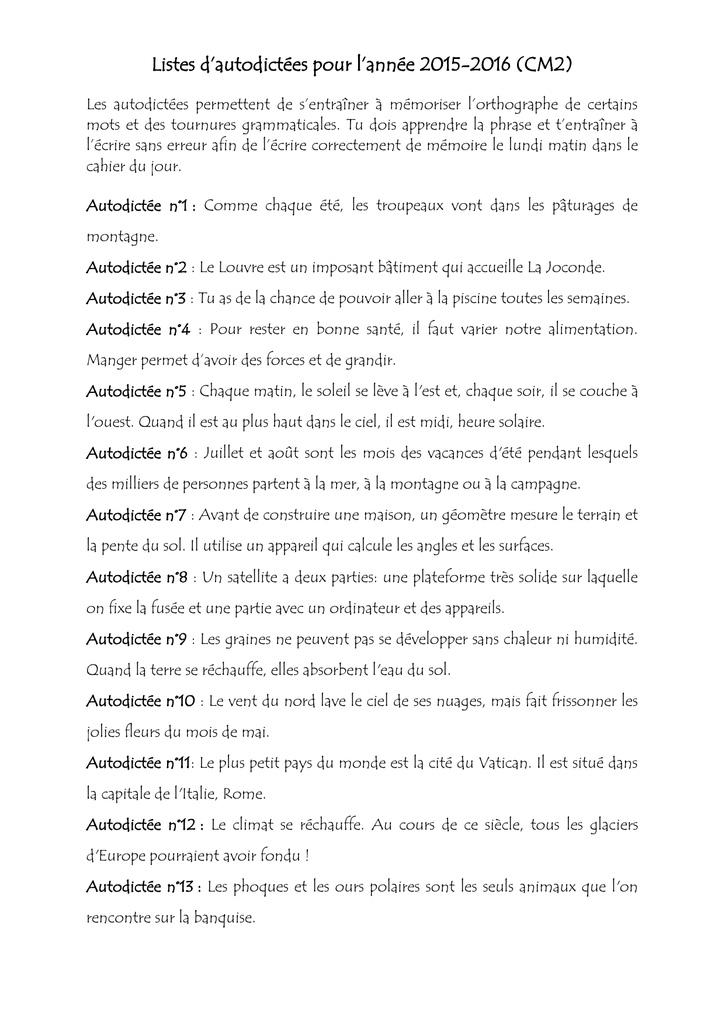 Listes d'autodictées pour l'année 2015-2016 (CM2)

Les autodictées permettent de s'entraîner à mémoriser l'orthographe de certains mots et des tournures grammaticales. Tu dois apprendre la phrase et t'entraîner à l'écrire sans erreur afin de l'écrire correctement de mémoire le lundi matin dans le cahier du jour.

Autodictée n°1 : Comme chaque été, les troupeaux vont dans les pâturages de montagne.

Autodictée n°2 : Le Louvre est un imposant bâtiment qui accueille La Joconde.

Autodictée n°3 : Tu as de la chance de pouvoir aller à la piscine toutes les semaines.

Autodictée n°4 : Pour rester en bonne santé, il faut varier notre alimentation. Manger permet d'avoir des forces et de grandir.

Autodictée n°5 : Chaque matin, le soleil se lève à l'est et, chaque soir, il se couche à l'ouest. Quand il est au plus haut dans le ciel, il est midi, heure solaire.

Autodictée n°6 : Juillet et août sont les mois des vacances d'été pendant lesquels des milliers de personnes partent à la mer, à la montagne ou à la campagne.

Autodictée n°7 : Avant de construire une maison, un géomètre mesure le terrain et la pente du sol. Il utilise un appareil qui calcule les angles et les surfaces.

Autodictée n°8 : Un satellite a deux parties: une plateforme très solide sur laquelle on fixe la fusée et une partie avec un ordinateur et des appareils.

Autodictée n°9 : Les graines ne peuvent pas se développer sans chaleur ni humidité. Quand la terre se réchauffe, elles absorbent l'eau du sol.

Autodictée n°10 : Le vent du nord lave le ciel de ses nuages, mais fait frissonner les jolies fleurs du mois de mai.

Autodictée n°11: Le plus petit pays du monde est la cité du Vatican. Il est situé dans la capitale de l'Italie, Rome.

Autodictée n°12 : Le climat se réchauffe. Au cours de ce siècle, tous les glaciers d'Europe pourraient avoir fondu !

Autodictée n°13 : Les phoques et les ours polaires sont les seuls animaux que l'on rencontre sur la banquise.